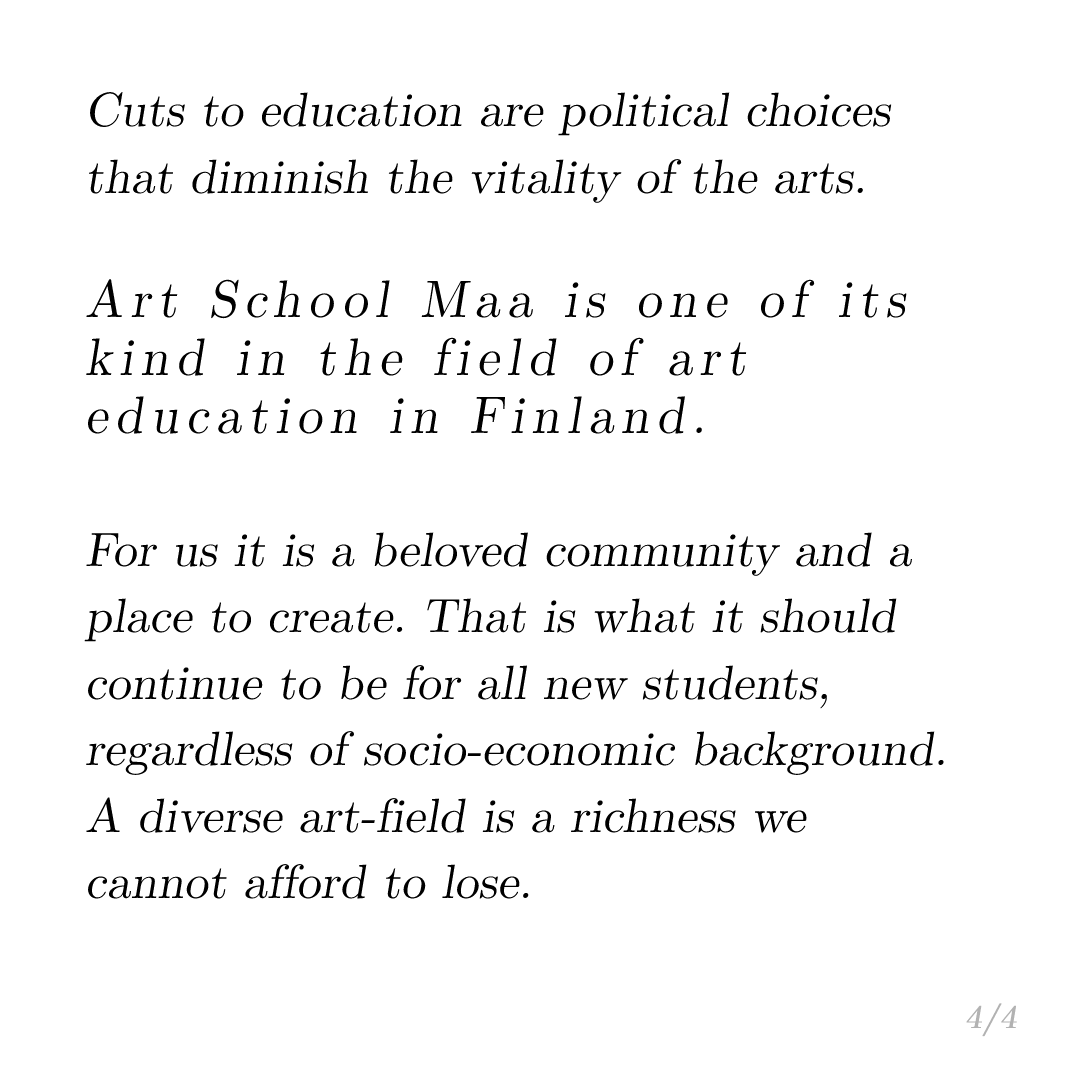 Cuts to education are political choices that diminish the vitality of the arts.

Art School Maa is one of its kind in the field of art education in Finland.

For us it is a beloved community and a place to create. That is what it should continue to be for all new students, regardless of socio-economic background. A diverse art-field is a richness we cannot afford to lose.

4/4